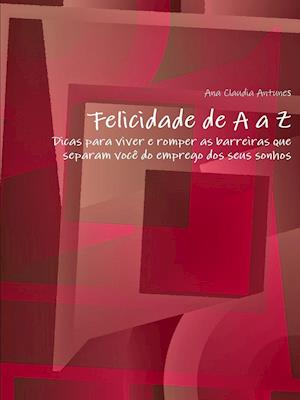 Ana Claudia Antunes

Felicidade de A a Z

Dicas para viver e romper as barreiras que separam você do emprego dos seus sonhos